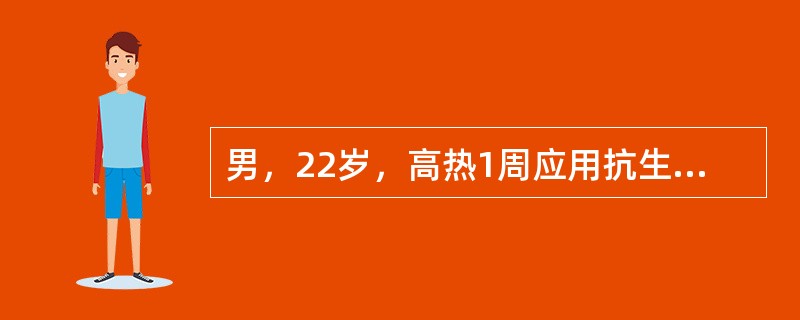 男，22岁，高热1周应用抗生...